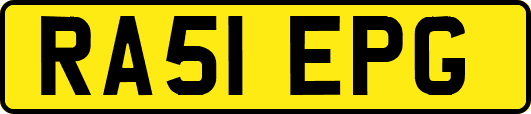 RA51 EPG